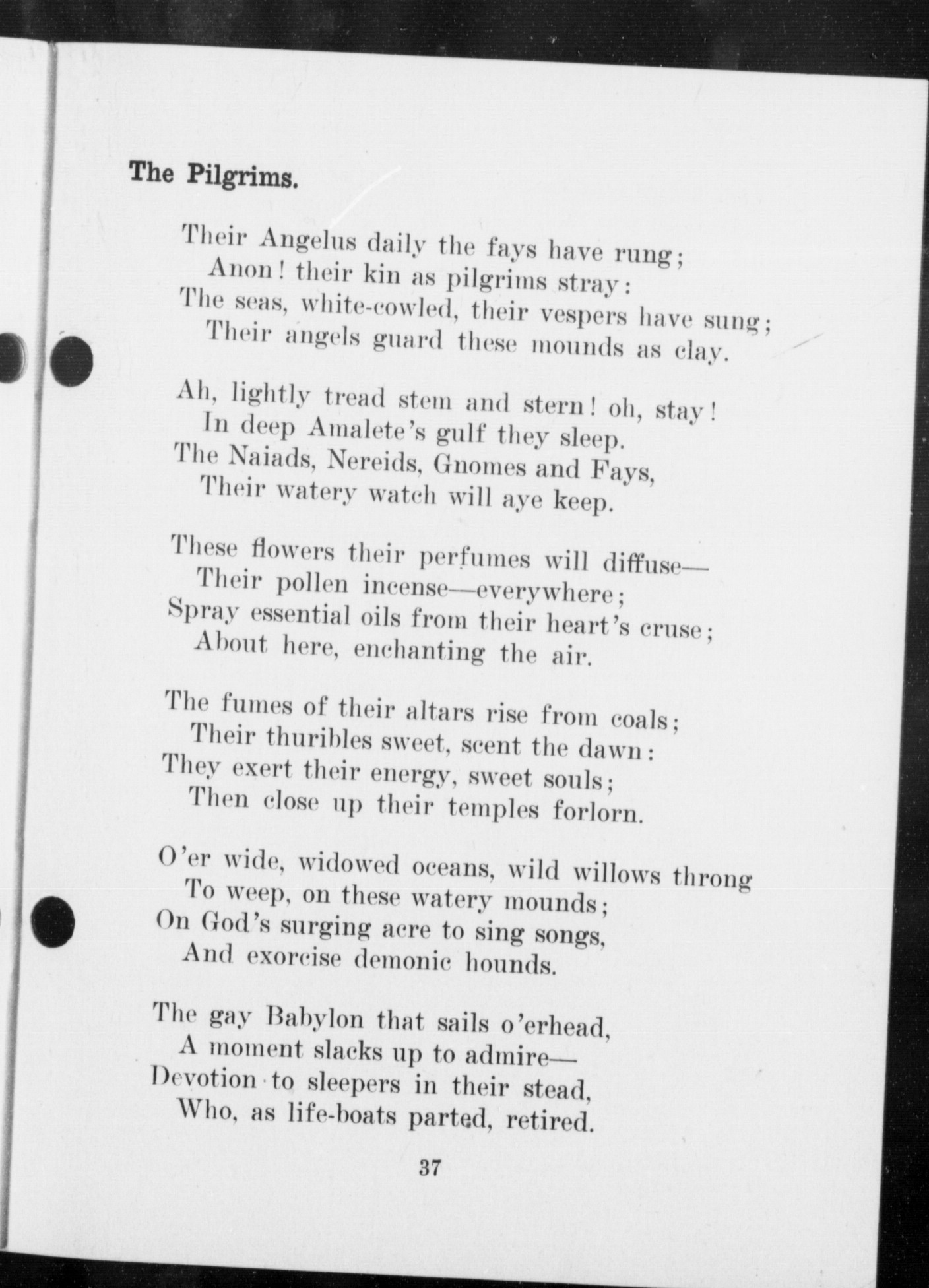 The Pilgrims.

Their Angelus daily the fays have rung;
Anon! their kin as pilgrims stray:
The seas, white-cowled, their vespers have sung;
Their angels guard these mounds as clay.

Ah, lightly tread stem and stern! oh, stay!
In deep Amalete's gulf they sleep.
The Naiads, Nereids, Gnomes and Fays,
Their watery watch will aye keep.

These flowers their perfumes will diffuse—
Their pollen incense—everywhere;
Spray essential oils from their heart's cruse;
About here, enchanting the air.

The fumes of their altars rise from coals;
Their thuribles sweet, scent the dawn:
They exert their energy, sweet souls;
Then close up their temples forlorn.

O'er wide, widowed oceans, wild willows throng
To weep, on these watery mounds;
On God's surging acre to sing songs,
And exorcise demonic hounds.

The gay Babylon that sails o'erhead,
A moment slacks up to admire—
Devotion to sleepers in their stead,
Who, as life-boats parted, retired.

37